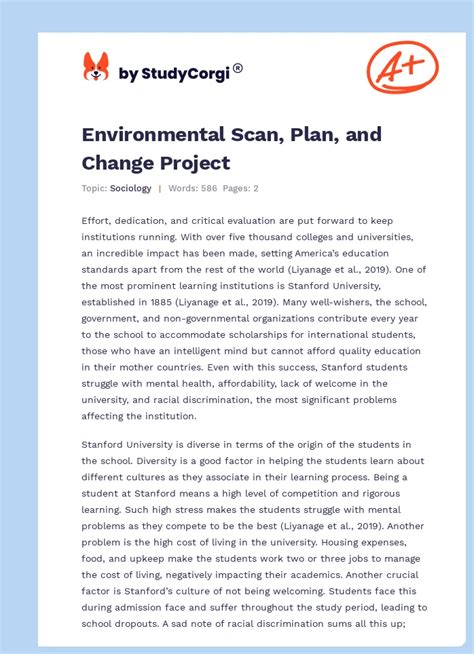 by StudyCorgi®

A+

Environmental Scan, Plan, and Change Project

Topic: Sociology | Words: 586 Pages: 2

Effort, dedication, and critical evaluation are put forward to keep institutions running. With over five thousand colleges and universities, an incredible impact has been made, setting America's education standards apart from the rest of the world (Liyanage et al., 2019). One of the most prominent learning institutions is Stanford University, established in 1885 (Liyanage et al., 2019). Many well-wishers, the school, government, and non-governmental organizations contribute every year to the school to accommodate scholarships for international students, those who have an intelligent mind but cannot afford quality education in their mother countries. Even with this success, Stanford students struggle with mental health, affordability, lack of welcome in the university, and racial discrimination, the most significant problems affecting the institution.

Stanford University is diverse in terms of the origin of the students in the school. Diversity is a good factor in helping the students learn about different cultures as they associate in their learning process. Being a student at Stanford means a high level of competition and rigorous learning. Such high stress makes the students struggle with mental problems as they compete to be the best (Liyanage et al., 2019). Another problem is the high cost of living in the university. Housing expenses, food, and upkeep make the students work two or three jobs to manage the cost of living, negatively impacting their academics. Another crucial factor is Stanford's culture of not being welcoming. Students face this during admission face and suffer throughout the study period, leading to school dropouts. A sad note of racial discrimination sums all this up;